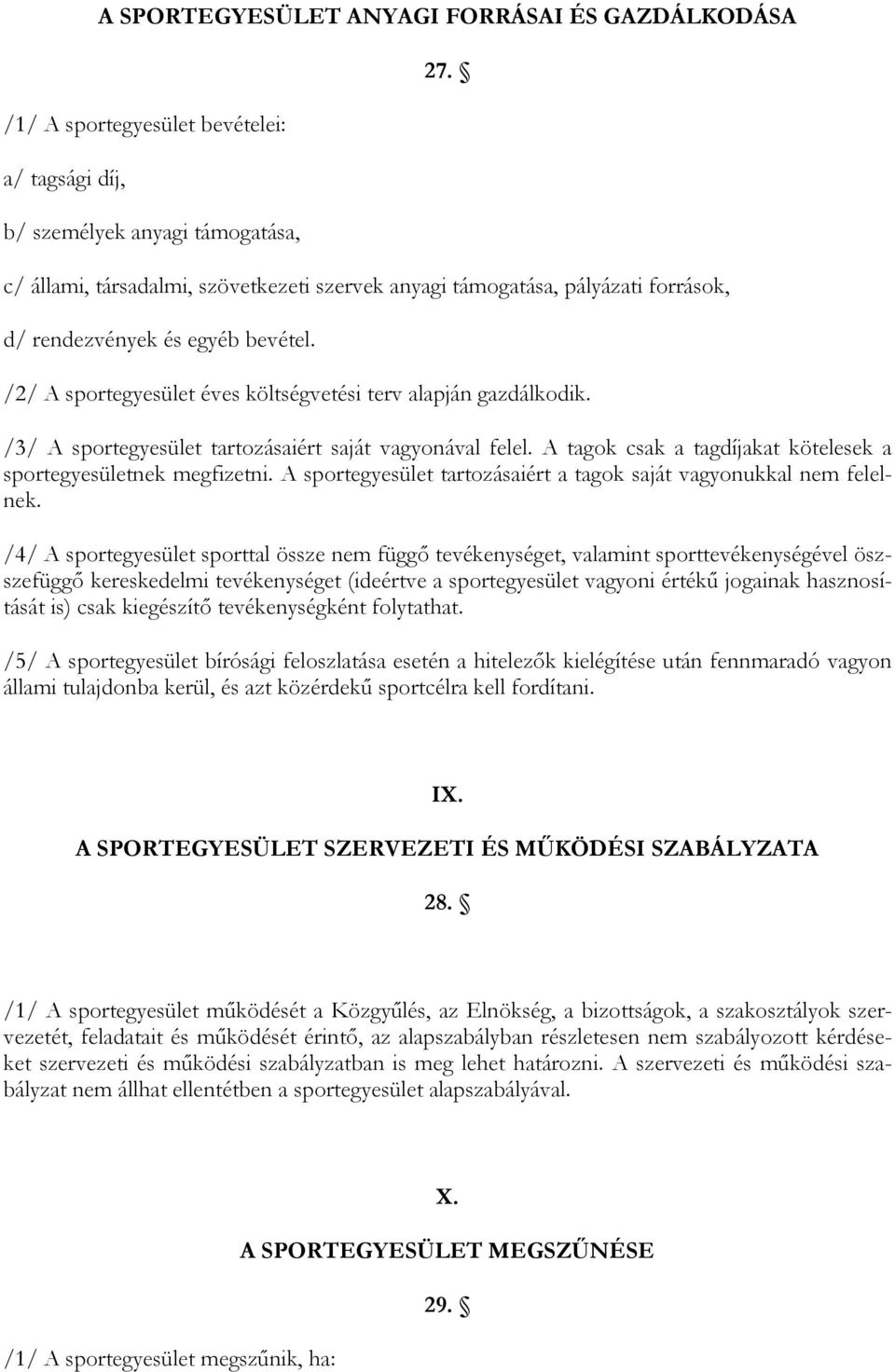 A SPORTEGYESÜLET ANYAGI FORRÁSAI ÉS GAZDÁLKODÁSA

27. §

/1/ A sportegyesület bevételei:

a/ tagsági díj,

b/ személyek anyagi támogatása,

c/ állami, társadalmi, szövetkezeti szervek anyagi támogatása, pályázati források,

d/ rendezvények és egyéb bevétel.

/2/ A sportegyesület éves költségvetési terv alapján gazdálkodik.

/3/ A sportegyesület tartozásaiért saját vagyonával felel. A tagok csak a tagdíjakat kötelesek a sportegyesületnek megfizetni. A sportegyesület tartozásaiért a tagok saját vagyonukkal nem felelnek.

/4/ A sportegyesület sporttal össze nem függő tevékenységet, valamint sporttevékenységével összefüggő kereskedelmi tevékenységet (ideértve a sportegyesület vagyoni értékű jogainak hasznosítását is) csak kiegészítő tevékenységként folytathat.

/5/ A sportegyesület bírósági feloszlatása esetén a hitelezők kielégítése után fennmaradó vagyon állami tulajdonba kerül, és azt közérdekű sportcélra kell fordítani.

IX.

A SPORTEGYESÜLET SZERVEZETI ÉS MŰKÖDÉSI SZABÁLYZATA

28. §

/1/ A sportegyesület működését a Közgyűlés, az Elnökség, a bizottságok, a szakosztályok szervezetét, feladatait és működését érintő, az alapszabályban részletesen nem szabályozott kérdéseket szervezeti és működési szabályzatban is meg lehet határozni. A szervezeti és működési szabályzat nem állhat ellentétben a sportegyesület alapszabályával.

X.

A SPORTEGYESÜLET MEGSZŰNÉSE

29. §

/1/ A sportegyesület megszűnik, ha: